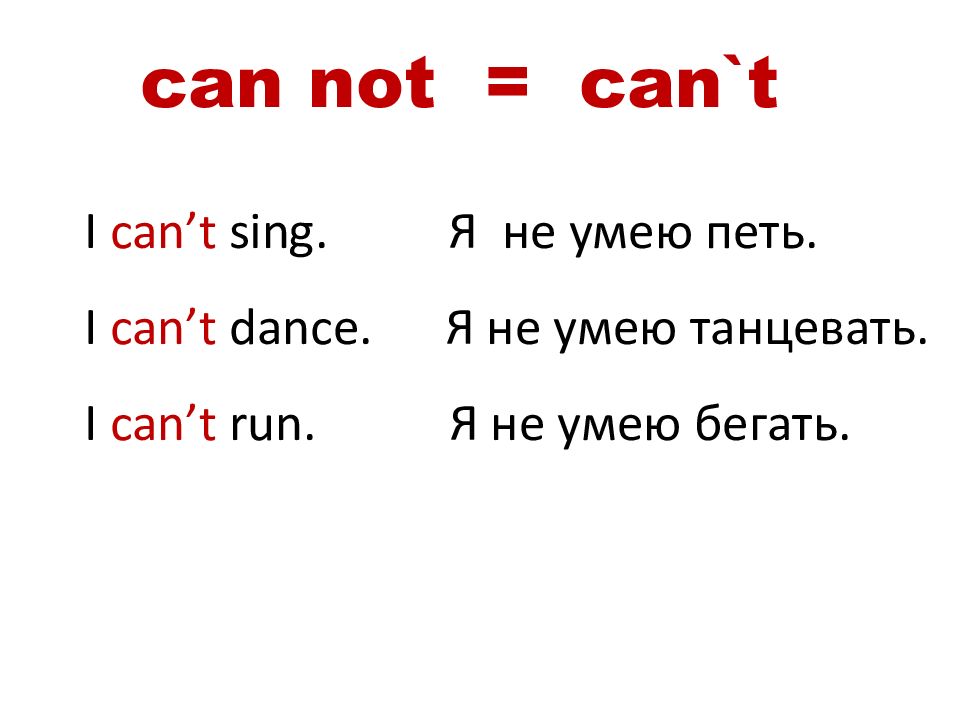 can not = can`t

I can't sing. Я не умею петь.

I can't dance. Я не умею танцевать.

I can't run. Я не умею бегать.